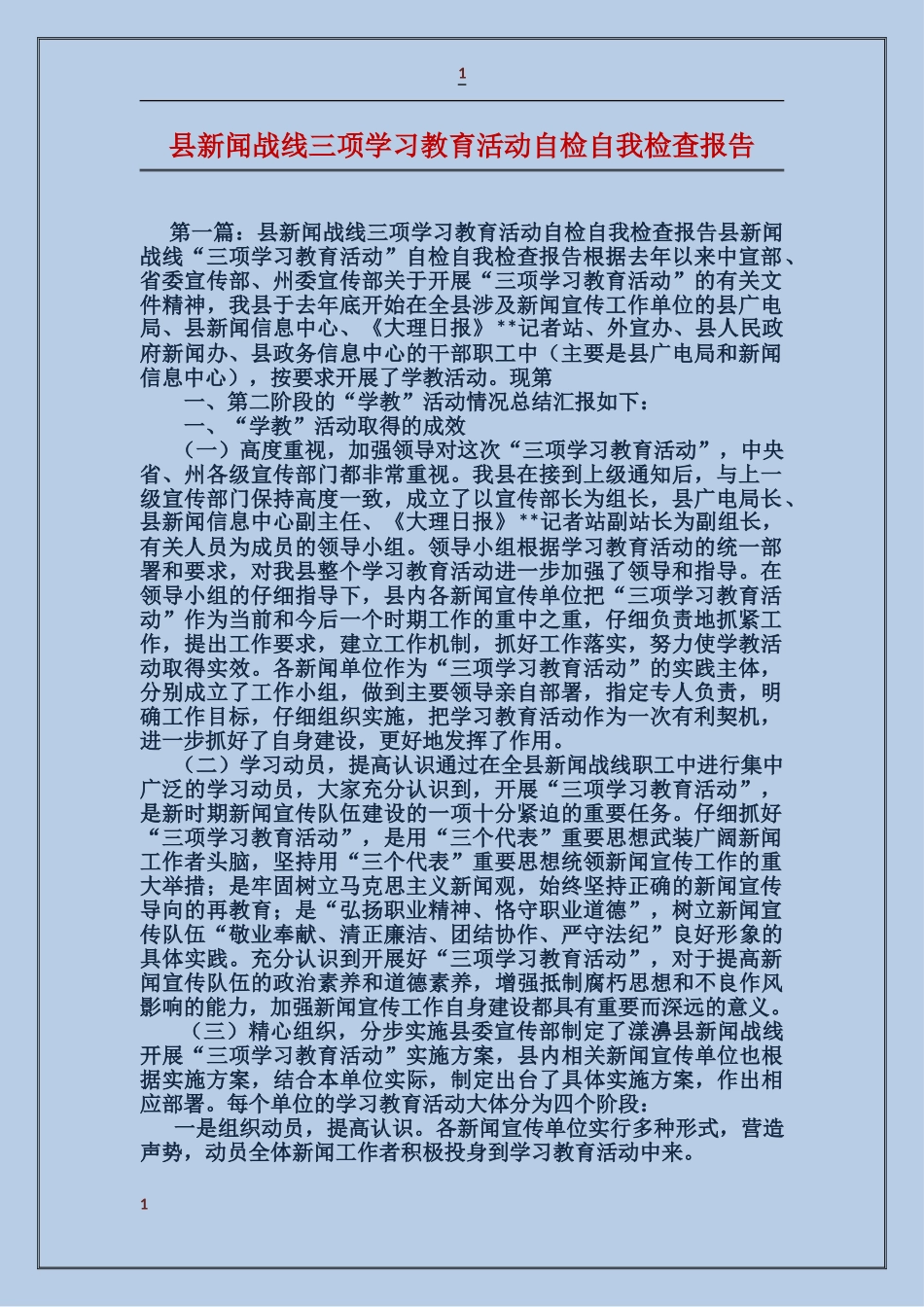 1

县新闻战线三项学习教育活动自检自我检查报告

第一篇：县新闻战线三项学习教育活动自检自我检查报告县新闻战线“三项学习教育活动”自检自我检查报告根据去年以来中宣部、省委宣传部、州委宣传部关于开展“三项学习教育活动”的有关文件精神，我县于去年底开始在全县涉及新闻宣传工作单位的县广电局、县新闻信息中心、《大理日报》**记者站、外宣办、县人民政府新闻办、县政务信息中心的干部职工中（主要是县广电局和新闻信息中心），按要求开展了学教活动。现第

一、第二阶段的“学教”活动情况总结汇报如下：

一、“学教”活动取得的成效

（一）高度重视，加强领导对这次“三项学习教育活动”，中央省、州各级宣传部门都非常重视。我县在接到上级通知后，与上一级宣传部门保持高度一致，成立了以宣传部长为组长，县广电局长、县新闻信息中心副主任、《大理日报》**记者站副站长为副组长，有关人员为成员的领导小组。领导小组根据学习教育活动的统一部署和要求，对我县整个学习教育活动进一步加强了领导和指导。在领导小组的仔细指导下，县内各新闻宣传单位把“三项学习教育活动”作为当前和今后一个时期工作的重中之重，仔细负责地抓紧工作，提出工作要求，建立工作机制，抓好工作落实，努力使学教活动取得实效。各新闻单位作为“三项学习教育活动”的实践主体，分别成立了工作小组，做到主要领导亲自部署，指定专人负责，明确工作目标，仔细组织实施，把学习教育活动作为一次有利契机，进一步抓好了自身建设，更好地发挥了作用。

（二）学习动员，提高认识通过在全县新闻战线职工中进行集中广泛的学习动员，大家充分认识到，开展“三项学习教育活动”，是新时期新闻宣传队伍建设的一项十分紧迫的重要任务。仔细抓好“三项学习教育活动”，是用“三个代表”重要思想武装广阔新闻工作者头脑，坚持用“三个代表”重要思想统领新闻宣传工作的重大举措；是牢固树立马克思主义新闻观，始终坚持正确的新闻宣传导向的再教育；是“弘扬职业精神、恪守职业道德”，树立新闻宣传队伍“敬业奉献、清正廉洁、团结协作、严守法纪”良好形象的具体实践。充分认识到开展好“三项学习教育活动”，对于提高新闻宣传队伍的政治素养和道德素养，增强抵制腐朽思想和不良作风影响的能力，加强新闻宣传工作自身建设都具有重要而深远的意义。

（三）精心组织，分步实施县委宣传部制定了漾濞县新闻战线开展“三项学习教育活动”实施方案，县内相关新闻宣传单位也根据实施方案，结合本单位实际，制定出台了具体实施方案，作出相应部署。每个单位的学习教育活动大体分为四个阶段：

一是组织动员，提高认识。各新闻宣传单位实行多种形式，营造声势，动员全体新闻工作者积极投身到学习教育活动中来。

1